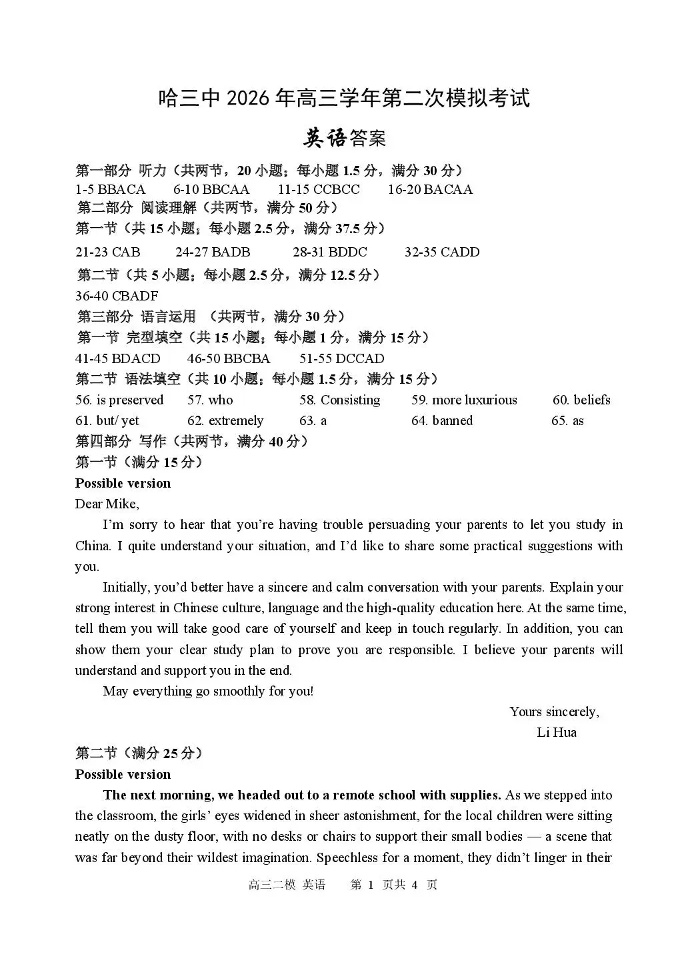 哈三中 2026 年高三学年第二次模拟考试

英语答案

第一部分 听力（共两节，20 小题；每小题 1.5 分，满分 30 分）
1-5 BBACA　6-10 BBCAA　11-15 CCBCC　16-20 BACAA
第二部分 阅读理解（共两节，满分 50 分）
第一节（共 15 小题；每小题 2.5 分，满分 37.5 分）
21-23 CAB　24-27 BADB　28-31 BDDC　32-35 CADD
第二节（共 5 小题；每小题 2.5 分，满分 12.5 分）
36-40 CBADF
第三部分 语言运用 （共两节，满分 30 分）
第一节 完型填空（共 15 小题；每小题 1 分，满分 15 分）
41-45 BDACD　46-50 BBCBA　51-55 DCCAD
第二节 语法填空（共 10 小题；每小题 1.5 分，满分 15 分）
56. is preserved　57. who　58. Consisting　59. more luxurious　60. beliefs
61. but/ yet　62. extremely　63. a　64. banned　65. as
第四部分 写作（共两节，满分 40 分）
第一节（满分 15 分）
Possible version
Dear Mike,

I'm sorry to hear that you're having trouble persuading your parents to let you study in China. I quite understand your situation, and I'd like to share some practical suggestions with you.

Initially, you'd better have a sincere and calm conversation with your parents. Explain your strong interest in Chinese culture, language and the high-quality education here. At the same time, tell them you will take good care of yourself and keep in touch regularly. In addition, you can show them your clear study plan to prove you are responsible. I believe your parents will understand and support you in the end.

May everything go smoothly for you!

Yours sincerely,
Li Hua

第二节（满分 25 分）
Possible version
The next morning, we headed out to a remote school with supplies. As we stepped into the classroom, the girls' eyes widened in sheer astonishment, for the local children were sitting neatly on the dusty floor, with no desks or chairs to support their small bodies — a scene that was far beyond their wildest imagination. Speechless for a moment, they didn't linger in their

高三二模 英语　第 1 页共 4 页